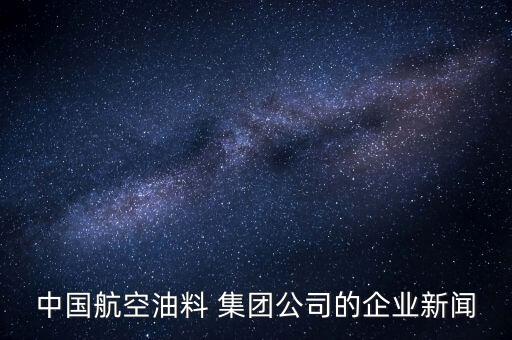 中国航空油料 集团公司的企业新闻